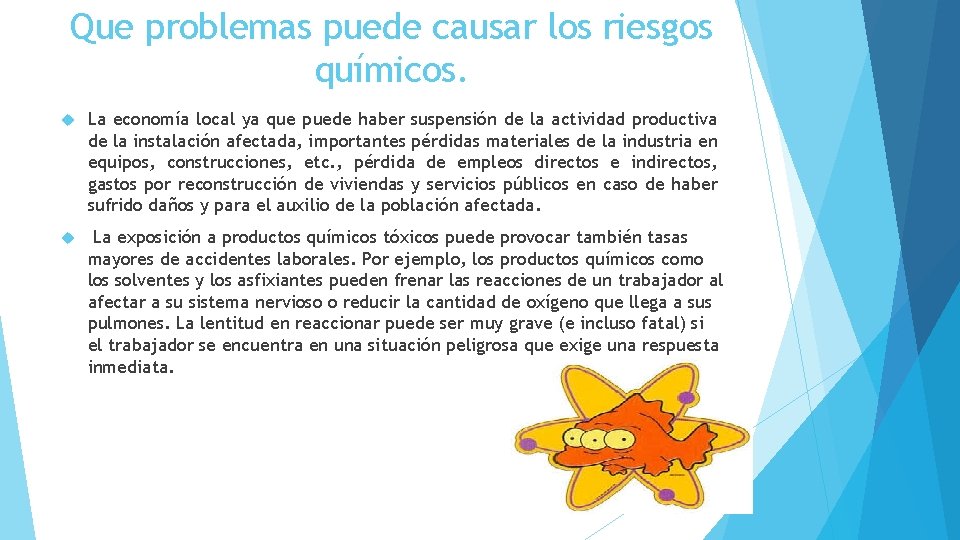 Que problemas puede causar los riesgos químicos.

La economía local ya que puede haber suspensión de la actividad productiva de la instalación afectada, importantes pérdidas materiales de la industria en equipos, construcciones, etc., pérdida de empleos directos e indirectos, gastos por reconstrucción de viviendas y servicios públicos en caso de haber sufrido daños y para el auxilio de la población afectada.

La exposición a productos químicos tóxicos puede provocar también tasas mayores de accidentes laborales. Por ejemplo, los productos químicos como los solventes y los asfixiantes pueden frenar las reacciones de un trabajador al afectar a su sistema nervioso o reducir la cantidad de oxígeno que llega a sus pulmones. La lentitud en reaccionar puede ser muy grave (e incluso fatal) si el trabajador se encuentra en una situación peligrosa que exige una respuesta inmediata.